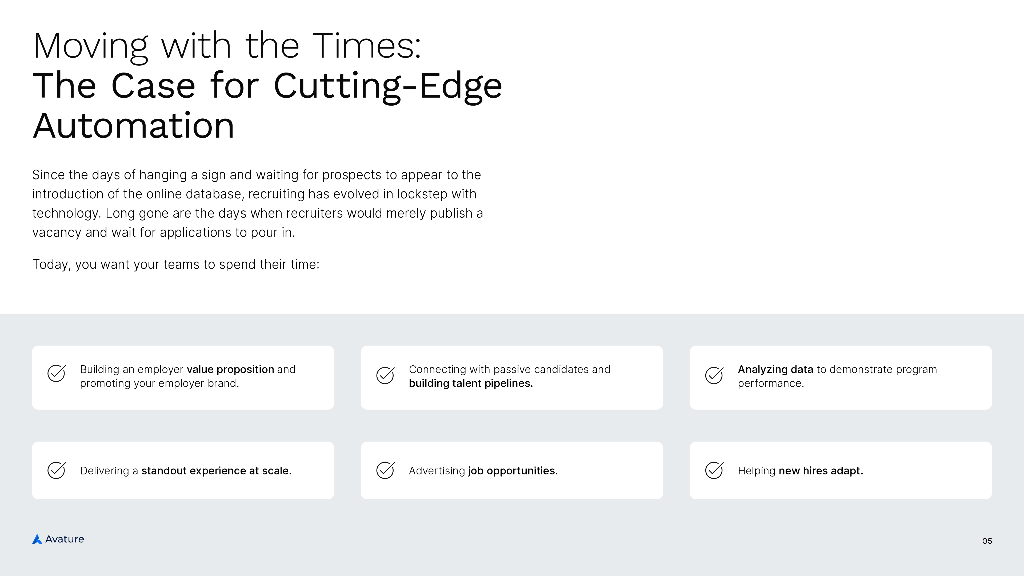 Moving with the Times:
The Case for Cutting-Edge Automation

Since the days of hanging a sign and waiting for prospects to appear to the introduction of the online database, recruiting has evolved in lockstep with technology. Long gone are the days when recruiters would merely publish a vacancy and wait for applications to pour in.

Today, you want your teams to spend their time:

Building an employer value proposition and promoting your employer brand.

Connecting with passive candidates and building talent pipelines.

Analyzing data to demonstrate program performance.

Delivering a standout experience at scale.

Advertising job opportunities.

Helping new hires adapt.

Avature

05